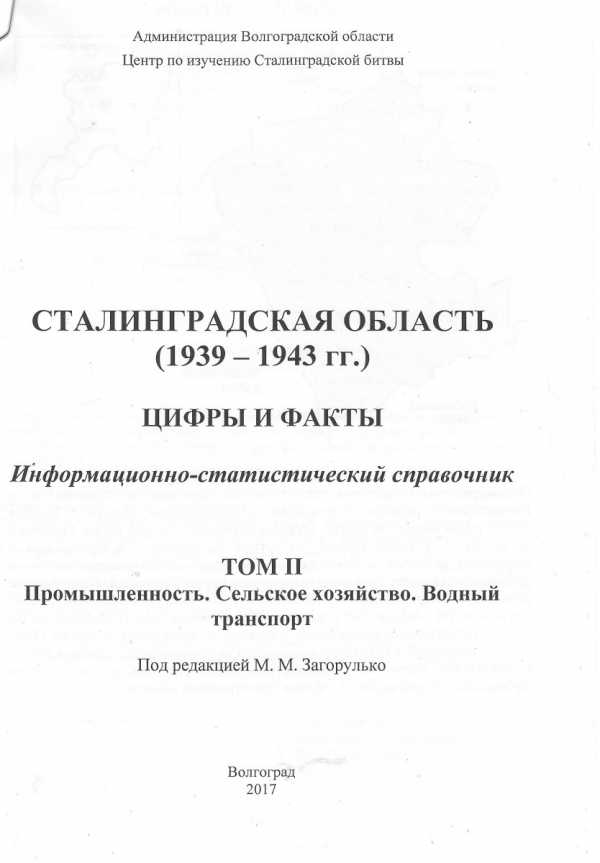 Администрация Волгоградской области
Центр по изучению Сталинградской битвы

СТАЛИНГРАДСКАЯ ОБЛАСТЬ
(1939 – 1943 гг.)

ЦИФРЫ И ФАКТЫ

Информационно-статистический справочник

ТОМ II
Промышленность. Сельское хозяйство. Водный транспорт

Под редакцией М. М. Загорулько

Волгоград
2017